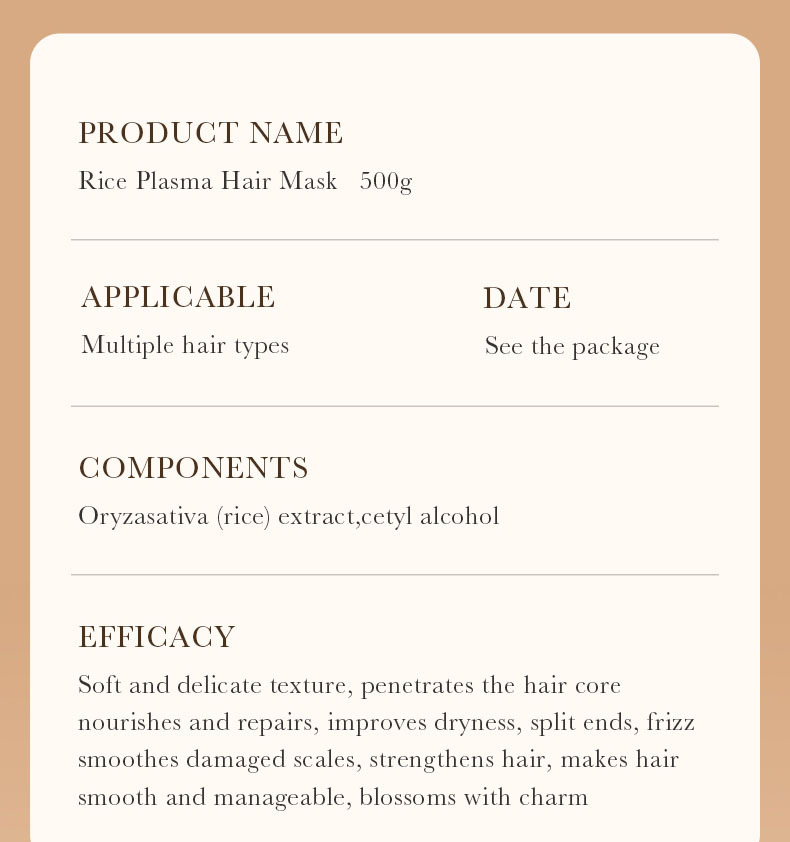 PRODUCT NAME
Rice Plasma Hair Mask 500g

APPLICABLE
Multiple hair types

DATE
See the package

COMPONENTS
Oryzasativa (rice) extract,cetyl alcohol

EFFICACY
Soft and delicate texture, penetrates the hair core nourishes and repairs, improves dryness, split ends, frizz smoothes damaged scales, strengthens hair, makes hair smooth and manageable, blossoms with charm